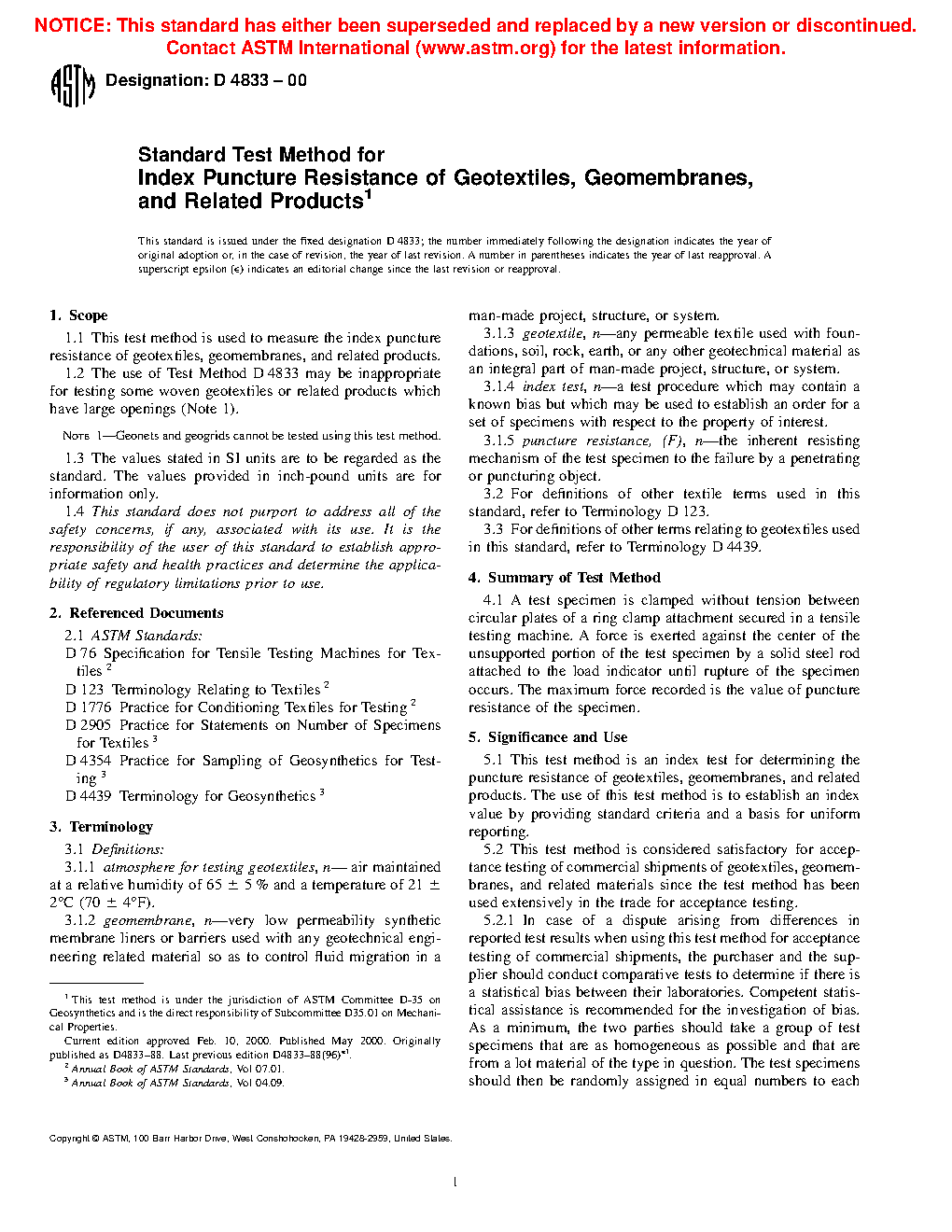 NOTICE: This standard has either been superseded and replaced by a new version or discontinued. Contact ASTM International (www.astm.org) for the latest information.

ASTM Designation: D 4833 – 00

Standard Test Method for
Index Puncture Resistance of Geotextiles, Geomembranes, and Related Products$^1$

This standard is issued under the fixed designation D 4833; the number immediately following the designation indicates the year of original adoption or, in the case of revision, the year of last revision. A number in parentheses indicates the year of last reapproval. A superscript epsilon (ε) indicates an editorial change since the last revision or reapproval.

1. Scope

1.1 This test method is used to measure the index puncture resistance of geotextiles, geomembranes, and related products.

1.2 The use of Test Method D 4833 may be inappropriate for testing some woven geotextiles or related products which have large openings (Note 1).

NOTE 1—Geonets and geogrids cannot be tested using this test method.

1.3 The values stated in SI units are to be regarded as the standard. The values provided in inch-pound units are for information only.

1.4 This standard does not purport to address all of the safety concerns, if any, associated with its use. It is the responsibility of the user of this standard to establish appropriate safety and health practices and determine the applicability of regulatory limitations prior to use.

2. Referenced Documents

2.1 ASTM Standards:

D 76 Specification for Tensile Testing Machines for Textiles $^2$

D 123 Terminology Relating to Textiles $^2$

D 1776 Practice for Conditioning Textiles for Testing $^2$

D 2905 Practice for Statements on Number of Specimens for Textiles $^3$

D 4354 Practice for Sampling of Geosynthetics for Testing $^3$

D 4439 Terminology for Geosynthetics $^3$

3. Terminology

3.1 Definitions:

3.1.1 atmosphere for testing geotextiles, n— air maintained at a relative humidity of 65 ± 5 % and a temperature of 21 ± 2°C (70 ± 4°F).

3.1.2 geomembrane, n—very low permeability synthetic membrane liners or barriers used with any geotechnical engineering related material so as to control fluid migration in a man-made project, structure, or system.

3.1.3 geotextile, n—any permeable textile used with foundations, soil, rock, earth, or any other geotechnical material as an integral part of man-made project, structure, or system.

3.1.4 index test, n—a test procedure which may contain a known bias but which may be used to establish an order for a set of specimens with respect to the property of interest.

3.1.5 puncture resistance, (F), n—the inherent resisting mechanism of the test specimen to the failure by a penetrating or puncturing object.

3.2 For definitions of other textile terms used in this standard, refer to Terminology D 123.

3.3 For definitions of other terms relating to geotextiles used in this standard, refer to Terminology D 4439.

4. Summary of Test Method

4.1 A test specimen is clamped without tension between circular plates of a ring clamp attachment secured in a tensile testing machine. A force is exerted against the center of the unsupported portion of the test specimen by a solid steel rod attached to the load indicator until rupture of the specimen occurs. The maximum force recorded is the value of puncture resistance of the specimen.

5. Significance and Use

5.1 This test method is an index test for determining the puncture resistance of geotextiles, geomembranes, and related products. The use of this test method is to establish an index value by providing standard criteria and a basis for uniform reporting.

5.2 This test method is considered satisfactory for acceptance testing of commercial shipments of geotextiles, geomembranes, and related materials since the test method has been used extensively in the trade for acceptance testing.

5.2.1 In case of a dispute arising from differences in reported test results when using this test method for acceptance testing of commercial shipments, the purchaser and the supplier should conduct comparative tests to determine if there is a statistical bias between their laboratories. Competent statistical assistance is recommended for the investigation of bias. As a minimum, the two parties should take a group of test specimens that are as homogeneous as possible and that are from a lot material of the type in question. The test specimens should then be randomly assigned in equal numbers to each

$^1$ This test method is under the jurisdiction of ASTM Committee D-35 on Geosynthetics and is the direct responsibility of Subcommittee D35.01 on Mechanical Properties.

Current edition approved Feb. 10, 2000. Published May 2000. Originally published as D4833–88. Last previous edition D4833–88(96)$^{ε1}$.

$^2$ Annual Book of ASTM Standards, Vol 07.01.

$^3$ Annual Book of ASTM Standards, Vol 04.09.

Copyright © ASTM, 100 Barr Harbor Drive, West Conshohocken, PA 19428-2959, United States.

1